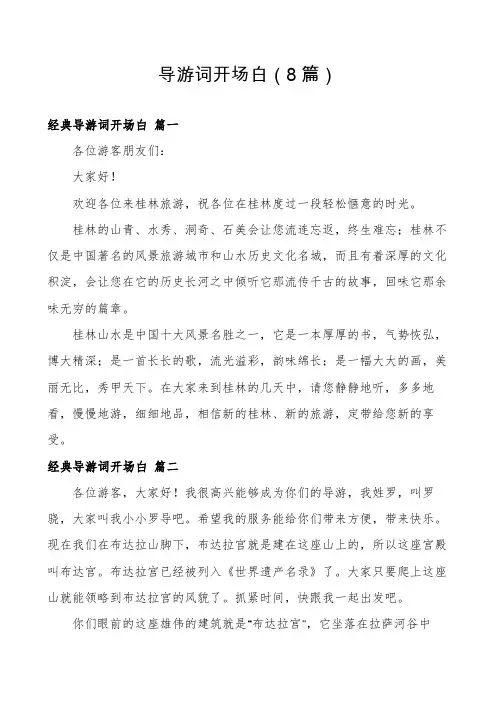 导游词开场白（8篇）

经典导游词开场白 篇一

各位游客朋友们：

大家好！

欢迎各位来桂林旅游，祝各位在桂林度过一段轻松惬意的时光。

桂林的山青、水秀、洞奇、石美会让您流连忘返，终生难忘；桂林不仅是中国著名的风景旅游城市和山水历史文化名城，而且有着深厚的文化积淀，会让您在它的历史长河之中倾听它那流传千古的故事，回味它那余味无穷的篇章。

桂林山水是中国十大风景名胜之一，它是一本厚厚的书，气势恢弘，博大精深；是一首长长的歌，流光溢彩，韵味绵长；是一幅大大的画，美丽无比，秀甲天下。在大家来到桂林的几天中，请您静静地听，多多地看，慢慢地游，细细地品，相信新的桂林、新的旅游，定带给您新的享受。

经典导游词开场白 篇二

各位游客，大家好！我很高兴能够成为你们的导游，我姓罗，叫罗晓，大家叫我小小罗导吧。希望我的服务能给你们带来方便，带来快乐。现在我们在布达拉山脚下，布达拉宫就是建在这座山上的，所以这座宫殿叫布达宫。布达拉宫已经被列入《世界遗产名录》了。大家只要爬上这座山就能领略到布达拉宫的风貌了。抓紧时间，快跟我一起出发吧。

你们眼前的这座雄伟的建筑就是“布达拉宫”，它坐落在拉萨河谷中